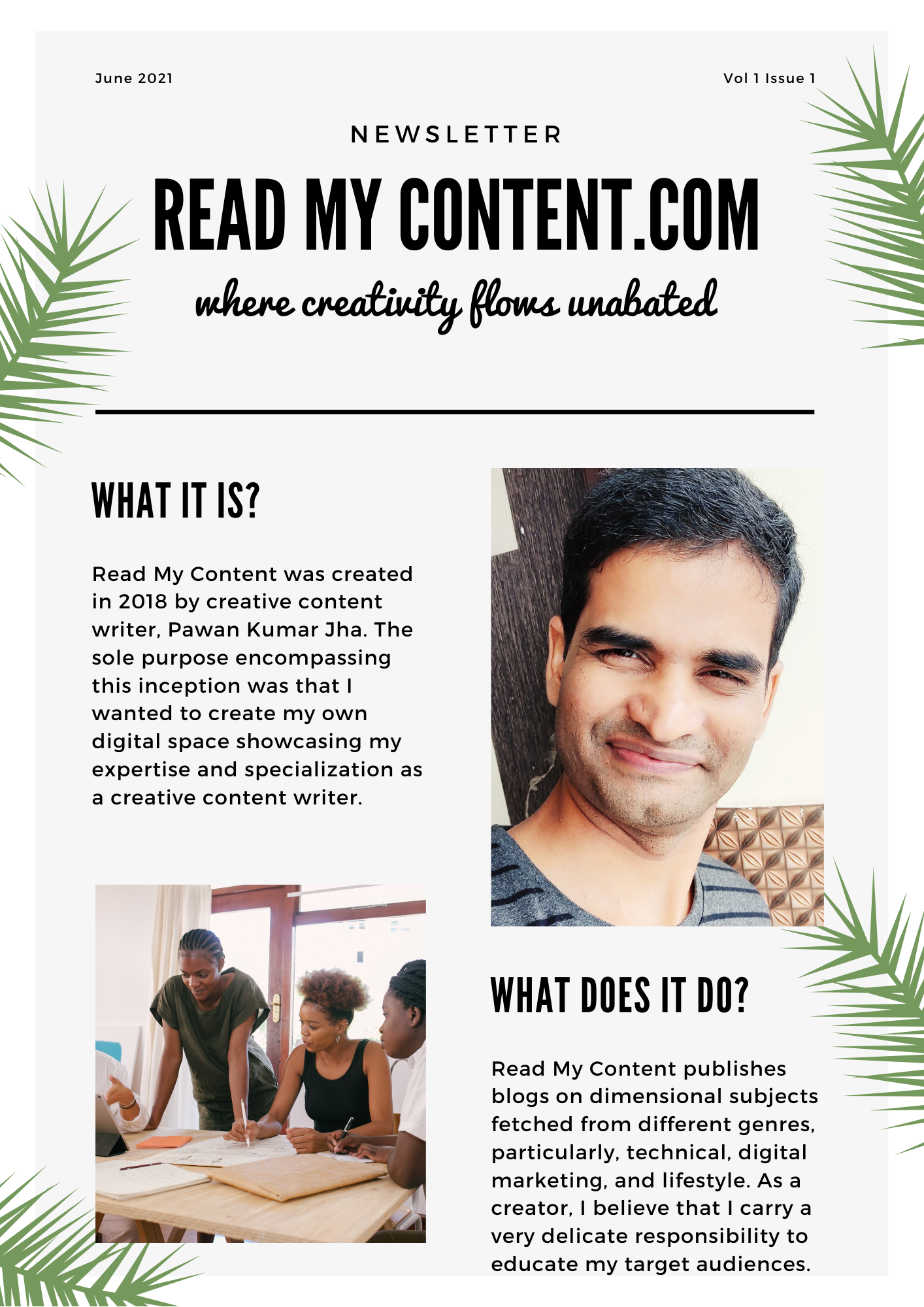 June 2021

Vol 1 Issue 1

NEWSLETTER

READ MY CONTENT.COM

where creativity flows unabated

WHAT IT IS?

Read My Content was created in 2018 by creative content writer, Pawan Kumar Jha. The sole purpose encompassing this inception was that I wanted to create my own digital space showcasing my expertise and specialization as a creative content writer.

WHAT DOES IT DO?

Read My Content publishes blogs on dimensional subjects fetched from different genres, particularly, technical, digital marketing, and lifestyle. As a creator, I believe that I carry a very delicate responsibility to educate my target audiences.